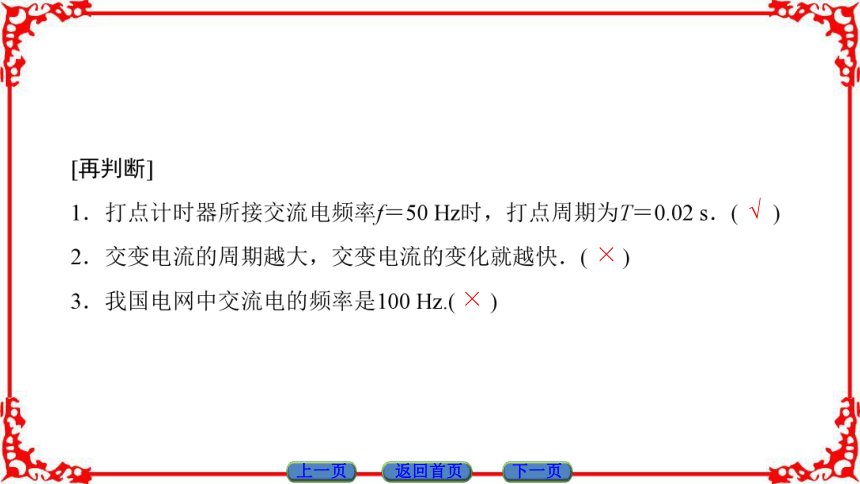 [再判断]

1．打点计时器所接交流电频率$f=50$ Hz时，打点周期为$T=0.02$ s．( √ )

2．交变电流的周期越大，交变电流的变化就越快．( × )

3．我国电网中交流电的频率是100 Hz.( × )

上一页　返回首页　下一页